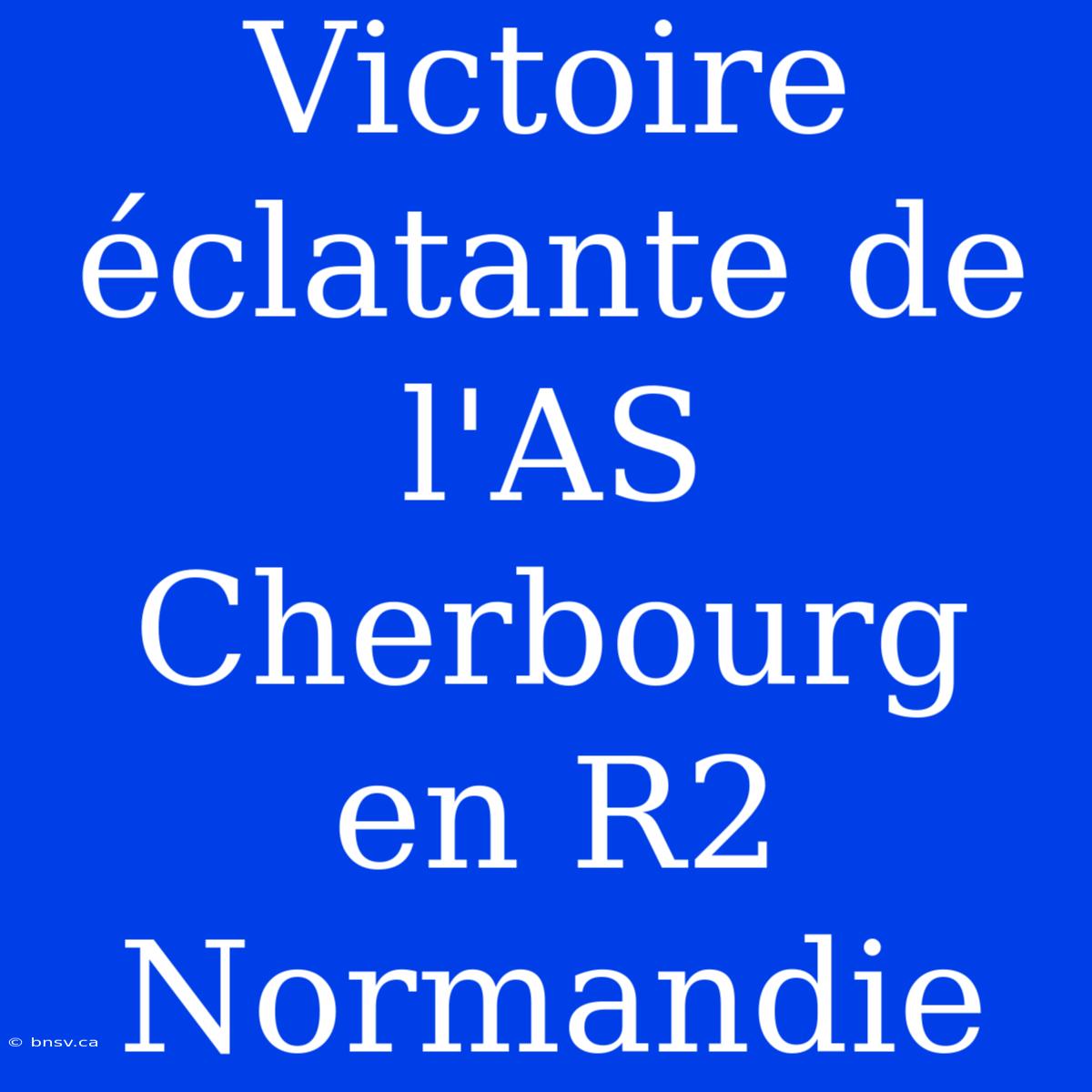 Victoire éclatante de l'AS Cherbourg en R2 Normandie

© bnsv.ca